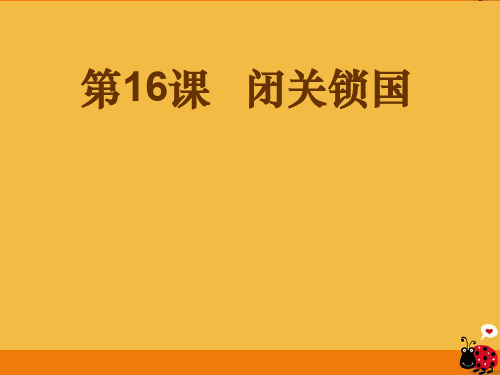 第16课　闭关锁国